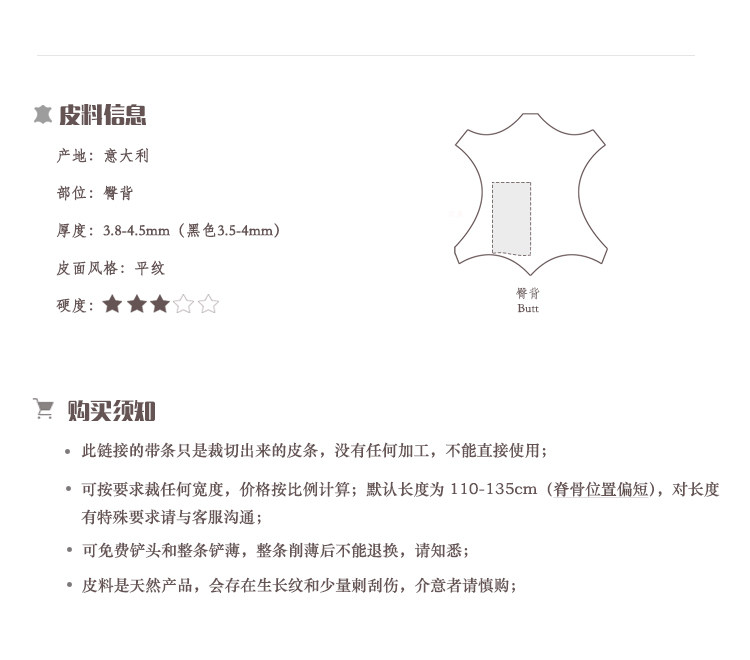 皮料信息

产地：意大利

部位：臀背

厚度：3.8-4.5mm（黑色3.5-4mm）

皮面风格：平纹

硬度：★★★☆☆

臀背
Butt

购买须知

• 此链接的带条只是裁切出来的皮条，没有任何加工，不能直接使用；

• 可按要求裁任何宽度，价格按比例计算；默认长度为110-135cm（脊骨位置偏短），对长度有特殊要求请与客服沟通；

• 可免费铲头和整条铲薄，整条削薄后不能退换，请知悉；

• 皮料是天然产品，会存在生长纹和少量刺刮伤，介意者请慎购；